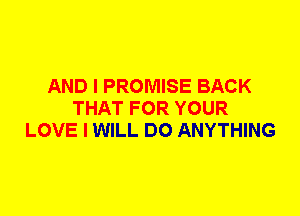 AND I PROMISE BACK
THAT FOR YOUR
LOVE I WILL DO ANYTHING